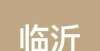 临沂